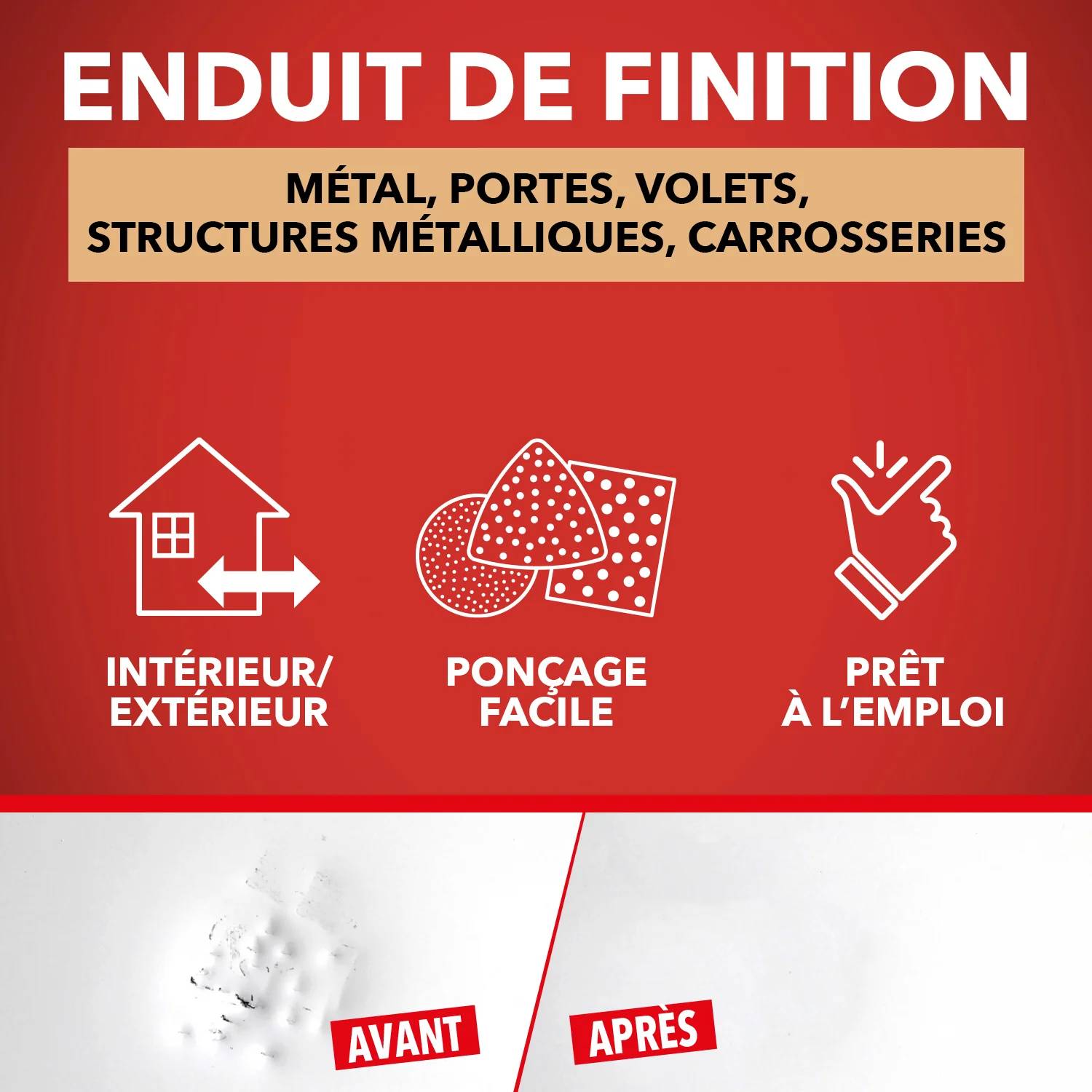 ENDUIT DE FINITION

MÉTAL, PORTES, VOLETS, STRUCTURES MÉTALLIQUES, CARROSSERIES

INTÉRIEUR/ EXTÉRIEUR

PONÇAGE FACILE

PRÊT À L'EMPLOI

AVANT

APRÈS